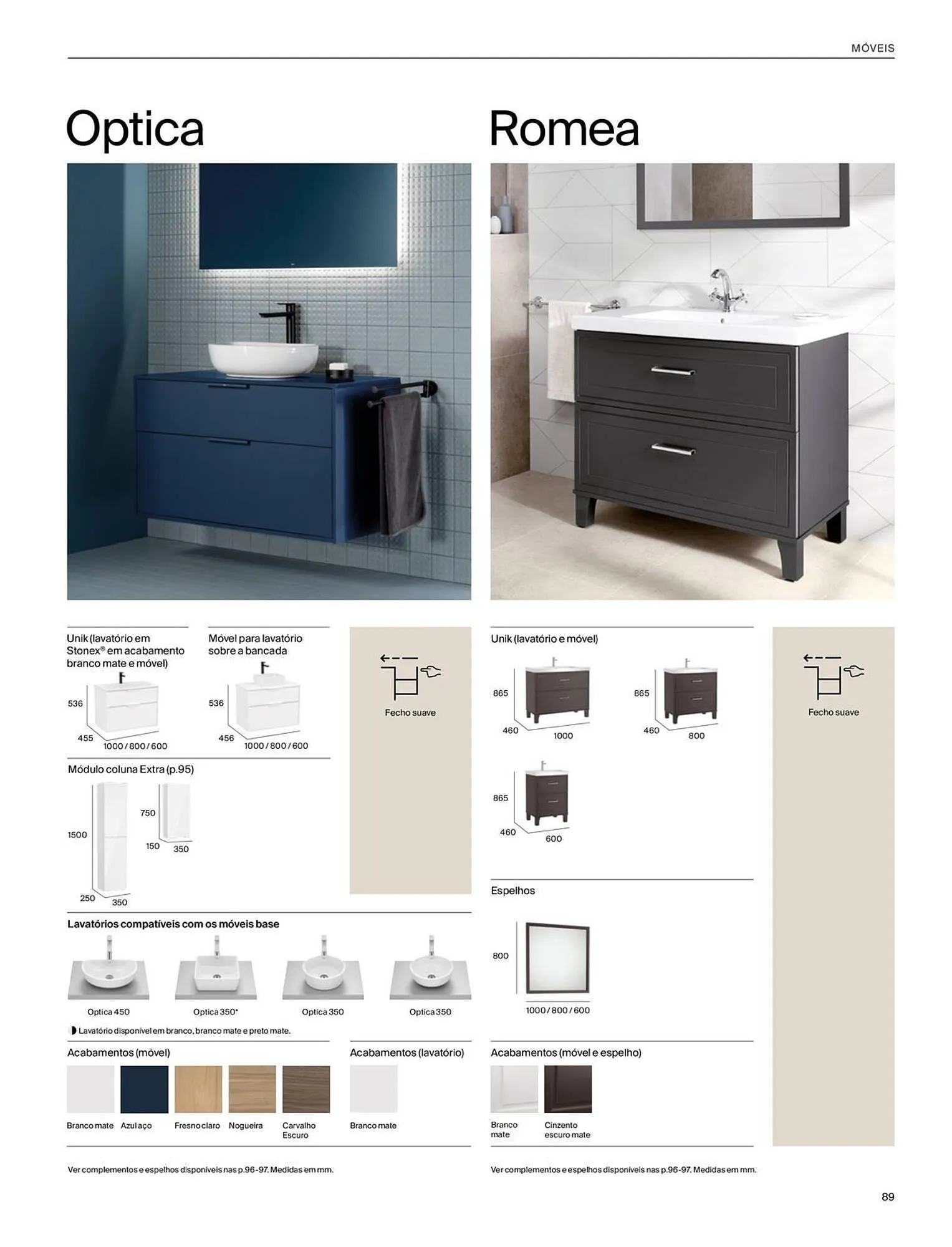 MÓVEIS

Optica

Unik (lavatório em Stonex® em acabamento branco mate e móvel)

536
455
1000 / 800 / 600

Móvel para lavatório sobre a bancada

536
456
1000 / 800 / 600

Fecho suave

Módulo coluna Extra (p.95)

1500
250
350
750
150
350

Lavatórios compatíveis com os móveis base

Optica 450
Optica 350*
Optica 350
Optica 350

Lavatório disponível em branco, branco mate e preto mate.

Acabamentos (móvel)

Branco mate
Azul aço
Fresno claro
Nogueira
Carvalho Escuro

Acabamentos (lavatório)

Branco mate

Ver complementos e espelhos disponíveis nas p.96-97. Medidas em mm.

Romea

Unik (lavatório e móvel)

865
460
1000

865
460
800

865
460
600

Fecho suave

Espelhos

800
1000 / 800 / 600

Acabamentos (móvel e espelho)

Branco mate
Cinzento escuro mate

Ver complementos e espelhos disponíveis nas p.96-97. Medidas em mm.

89